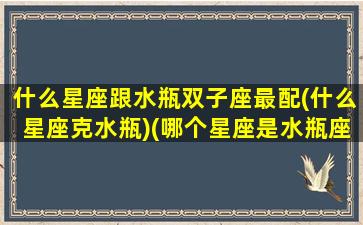 什么星座跟水瓶双子座最配(什么星座克水瓶)(哪个星座是水瓶座